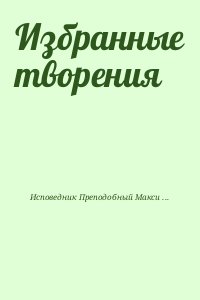 Избранные творения

Исповедник Преподобный Макси ...